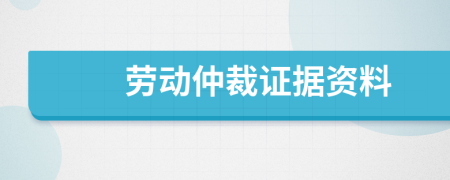 劳动仲裁证据资料